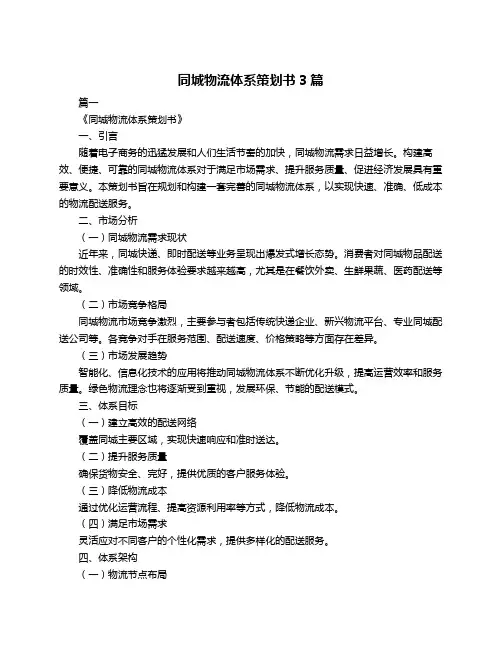 同城物流体系策划书 3 篇

篇一

《同城物流体系策划书》

一、引言

随着电子商务的迅猛发展和人们生活节奏的加快，同城物流需求日益增长。构建高效、便捷、可靠的同城物流体系对于满足市场需求、提升服务质量、促进经济发展具有重要意义。本策划书旨在规划和构建一套完善的同城物流体系，以实现快速、准确、低成本的物流配送服务。

二、市场分析

（一）同城物流需求现状

近年来，同城快递、即时配送等业务呈现出爆发式增长态势。消费者对同城物品配送的时效性、准确性和服务体验要求越来越高，尤其是在餐饮外卖、生鲜果蔬、医药配送等领域。

（二）市场竞争格局

同城物流市场竞争激烈，主要参与者包括传统快递企业、新兴物流平台、专业同城配送公司等。各竞争对手在服务范围、配送速度、价格策略等方面存在差异。

（三）市场发展趋势

智能化、信息化技术的应用将推动同城物流体系不断优化升级，提高运营效率和服务质量。绿色物流理念也将逐渐受到重视，发展环保、节能的配送模式。

三、体系目标

（一）建立高效的配送网络

覆盖同城主要区域，实现快速响应和准时送达。

（二）提升服务质量

确保货物安全、完好，提供优质的客户服务体验。

（三）降低物流成本

通过优化运营流程、提高资源利用率等方式，降低物流成本。

（四）满足市场需求

灵活应对不同客户的个性化需求，提供多样化的配送服务。

四、体系架构

（一）物流节点布局